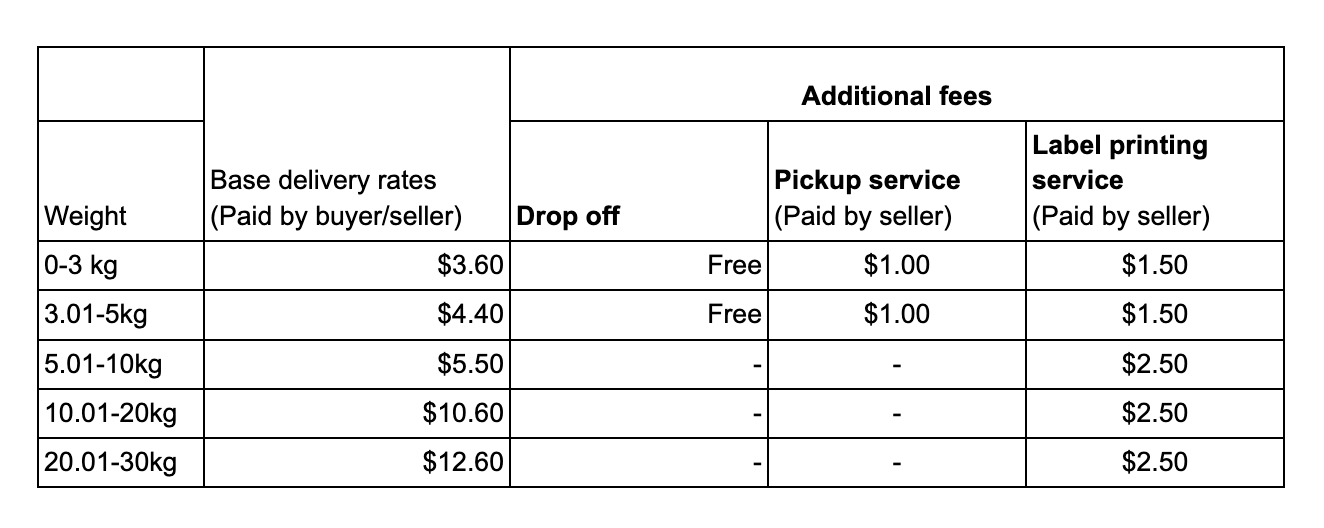 | | | Additional fees | | |
|---|---|---|---|---|
| Weight | Base delivery rates (Paid by buyer/seller) | **Drop off** | **Pickup service** (Paid by seller) | **Label printing service** (Paid by seller) |
| 0-3 kg | \$3.60 | Free | \$1.00 | \$1.50 |
| 3.01-5kg | \$4.40 | Free | \$1.00 | \$1.50 |
| 5.01-10kg | \$5.50 | - | - | \$2.50 |
| 10.01-20kg | \$10.60 | - | - | \$2.50 |
| 20.01-30kg | \$12.60 | - | - | \$2.50 |